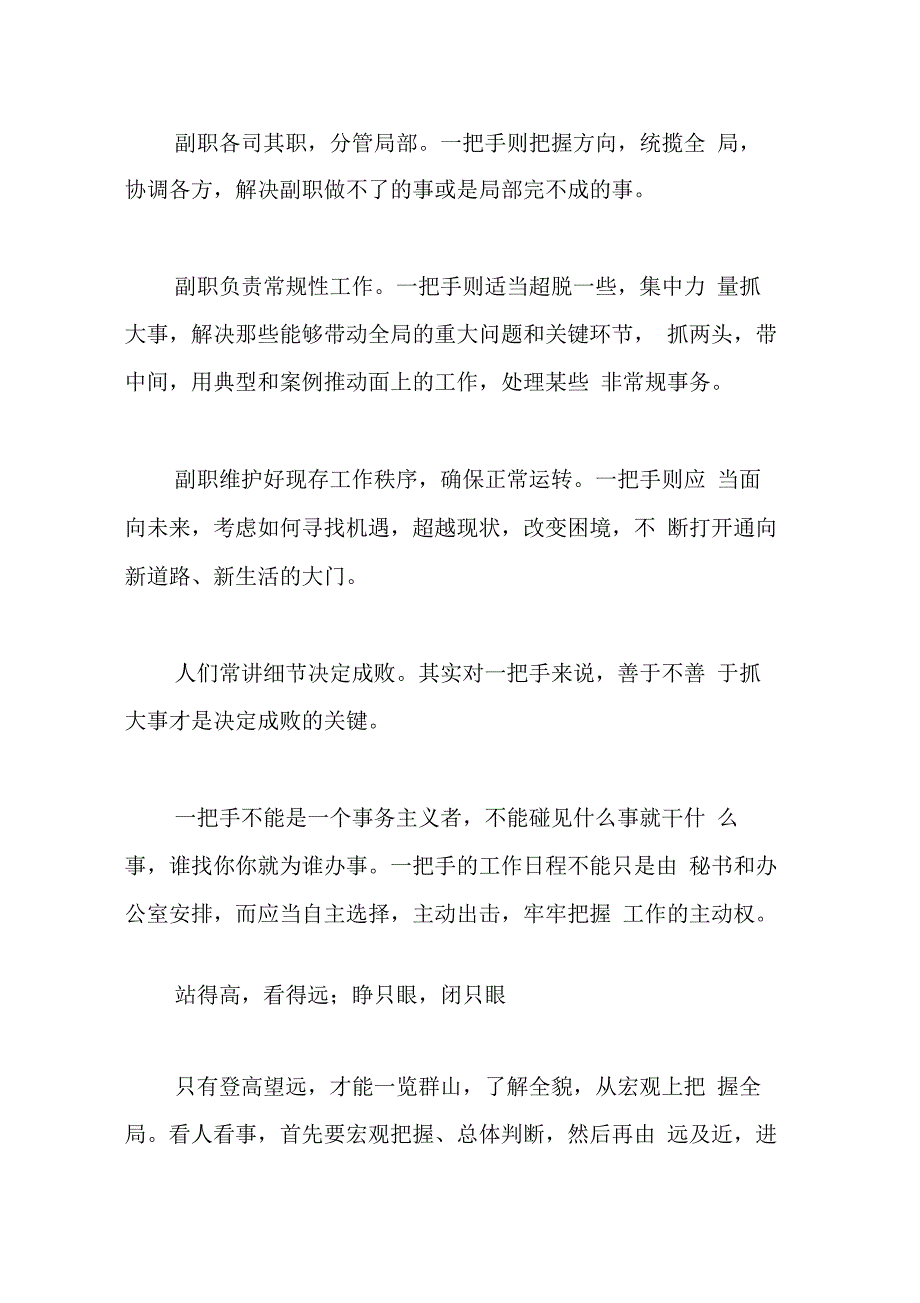 副职各司其职，分管局部。一把手则把握方向，统揽全 局，协调各方，解决副职做不了的事或是局部完不成的事。

副职负责常规性工作。一把手则适当超脱一些，集中力 量抓大事，解决那些能够带动全局的重大问题和关键环节， 抓两头，带中间，用典型和案例推动面上的工作，处理某些 非常规事务。

副职维护好现存工作秩序，确保正常运转。一把手则应 当面向未来，考虑如何寻找机遇，超越现状，改变困境，不 断打开通向新道路、新生活的大门。

人们常讲细节决定成败。其实对一把手来说，善于不善 于抓大事才是决定成败的关键。

一把手不能是一个事务主义者，不能碰见什么事就干什 么事，谁找你你就为谁办事。一把手的工作日程不能只是由 秘书和办公室安排，而应当自主选择，主动出击，牢牢把握 工作的主动权。

站得高，看得远；睁只眼，闭只眼

只有登高望远，才能一览群山，了解全貌，从宏观上把 握全局。看人看事，首先要宏观把握、总体判断，然后再由 远及近，进